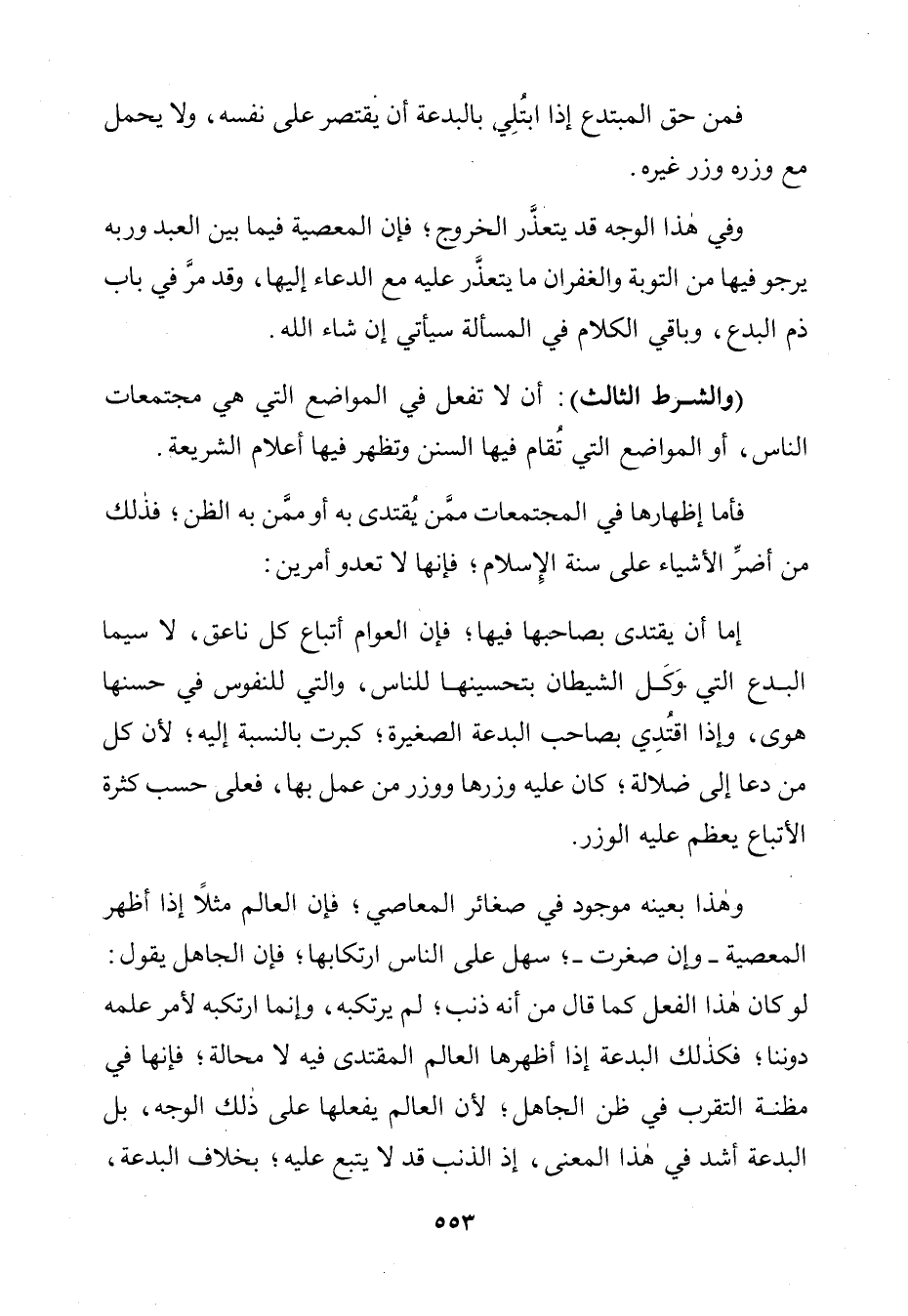 فمن حق المبتدع إذا ابتُلِي بالبدعة أن يقتصر على نفسه، ولا يحمل مع وزره وزر غيره.

وفي هٰذا الوجه قد يتعذَّر الخروج؛ فإن المعصية فيما بين العبد وربه يرجو فيها من التوبة والغفران ما يتعذَّر عليه مع الدعاء إليها، وقد مرَّ في باب ذم البدع، وباقي الكلام في المسألة سيأتي إن شاء الله.

(والشرط الثالث): أن لا تفعل في المواضع التي هي مجتمعات الناس، أو المواضع التي تُقام فيها السنن وتظهر فيها أعلام الشريعة.

فأما إظهارها في المجتمعات ممَّن يُقتدى به أو ممَّن به الظن؛ فذٰلك من أضرِّ الأشياء على سنة الإسلام؛ فإنها لا تعدو أمرين:

إما أن يقتدى بصاحبها فيها؛ فإن العوام أتباع كل ناعق، لا سيما البدع التي وَكَل الشيطان بتحسينها للناس، والتي للنفوس في حسنها هوى، وإذا اقتُدِي بصاحب البدعة الصغيرة؛ كبرت بالنسبة إليه؛ لأن كل من دعا إلى ضلالة؛ كان عليه وزرها ووزر من عمل بها، فعلى حسب كثرة الأتباع يعظم عليه الوزر.

وهٰذا بعينه موجود في صغائر المعاصي؛ فإن العالم مثلاً إذا أظهر المعصية ـ وإن صغرت ـ؛ سهل على الناس ارتكابها؛ فإن الجاهل يقول: لو كان هٰذا الفعل كما قال من أنه ذنب؛ لم يرتكبه، وإنما ارتكبه لأمر علمه دوننا؛ فكذٰلك البدعة إذا أظهرها العالم المقتدى فيه لا محالة؛ فإنها في مظنة التقرب في ظن الجاهل؛ لأن العالم يفعلها على ذٰلك الوجه، بل البدعة أشد في هٰذا المعنى، إذ الذنب قد لا يتبع عليه؛ بخلاف البدعة،

٥٥٣